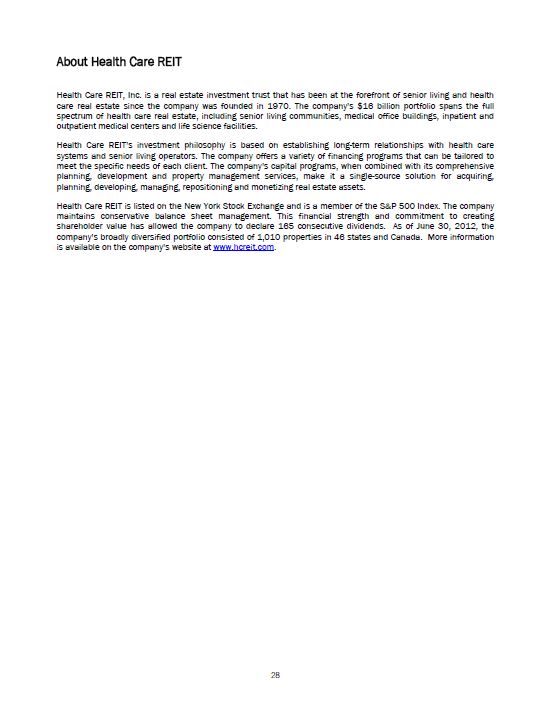 About Health Care REIT

Health Care REIT, Inc. is a real estate investment trust that has been at the forefront of senior living and health care real estate since the company was founded in 1970. The company's $16 billion portfolio spans the full spectrum of health care real estate, including senior living communities, medical office buildings, inpatient and outpatient medical centers and life science facilities.

Health Care REIT's investment philosophy is based on establishing long-term relationships with health care systems and senior living operators. The company offers a variety of financing programs that can be tailored to meet the specific needs of each client. The company's capital programs, when combined with its comprehensive planning, development and property management services, make it a single-source solution for acquiring, planning, developing, managing, repositioning and monetizing real estate assets.

Health Care REIT is listed on the New York Stock Exchange and is a member of the S&P 500 Index. The company maintains conservative balance sheet management. This financial strength and commitment to creating shareholder value has allowed the company to declare 165 consecutive dividends. As of June 30, 2012, the company's broadly diversified portfolio consisted of 1,010 properties in 46 states and Canada. More information is available on the company's website at www.hcreit.com.

28